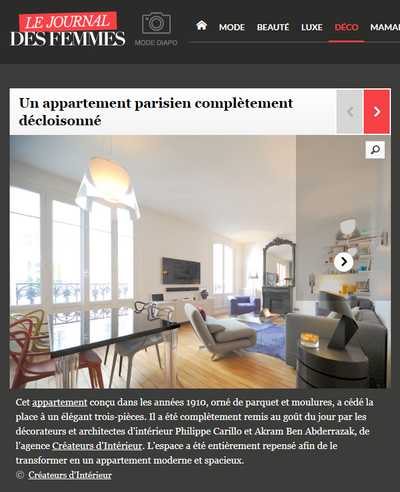 LE JOURNAL DES FEMMES

MODE DIAPO

MODE BEAUTÉ LUXE DÉCO MAMAN

Un appartement parisien complètement décloisonné

Cet appartement conçu dans les années 1910, orné de parquet et moulures, a cédé la place à un élégant trois-pièces. Il a été complètement remis au goût du jour par les décorateurs et architectes d'intérieur Philippe Carillo et Akram Ben Abderrazak, de l'agence Créateurs d'Intérieur. L'espace a été entièrement repensé afin de le transformer en un appartement moderne et spacieux.

© Créateurs d'Intérieur